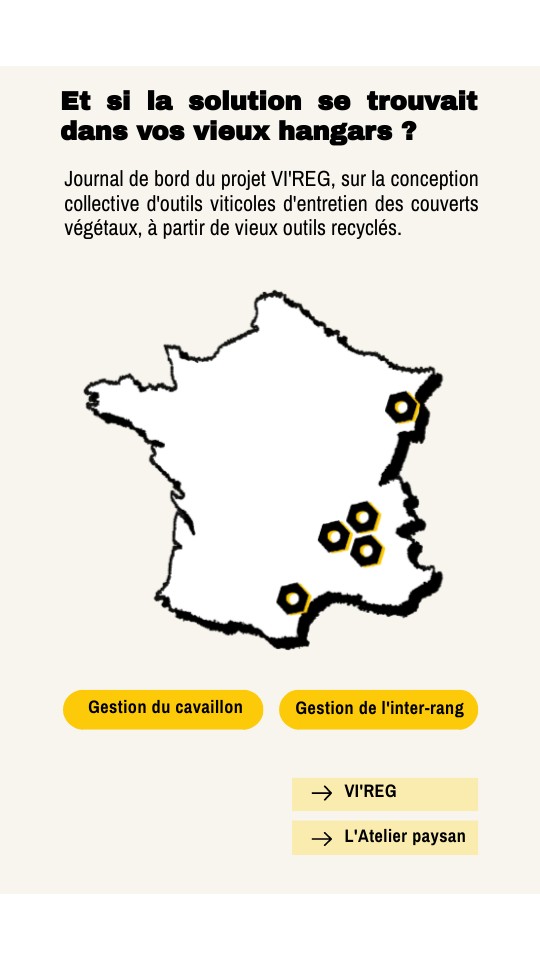 Et si la solution se trouvait dans vos vieux hangars ?

Journal de bord du projet VI'REG, sur la conception collective d'outils viticoles d'entretien des couverts végétaux, à partir de vieux outils recyclés.

Gestion du cavaillon

Gestion de l'inter-rang

→ VI'REG

→ L'Atelier paysan